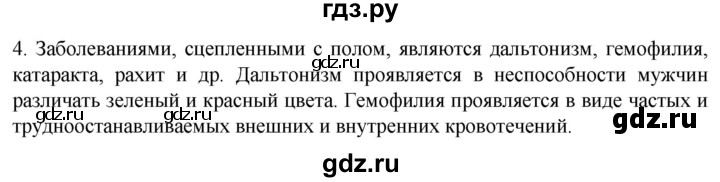 гдз.ру

4. Заболеваниями, сцепленными с полом, являются дальтонизм, гемофилия, катаракта, рахит и др. Дальтонизм проявляется в неспособности мужчин различать зеленый и красный цвета. Гемофилия проявляется в виде частых и трудноостанавливаемых внешних и внутренних кровотечений.

gdz.ru gdz.ru gdz.ru gdz.ru

gdz.ru